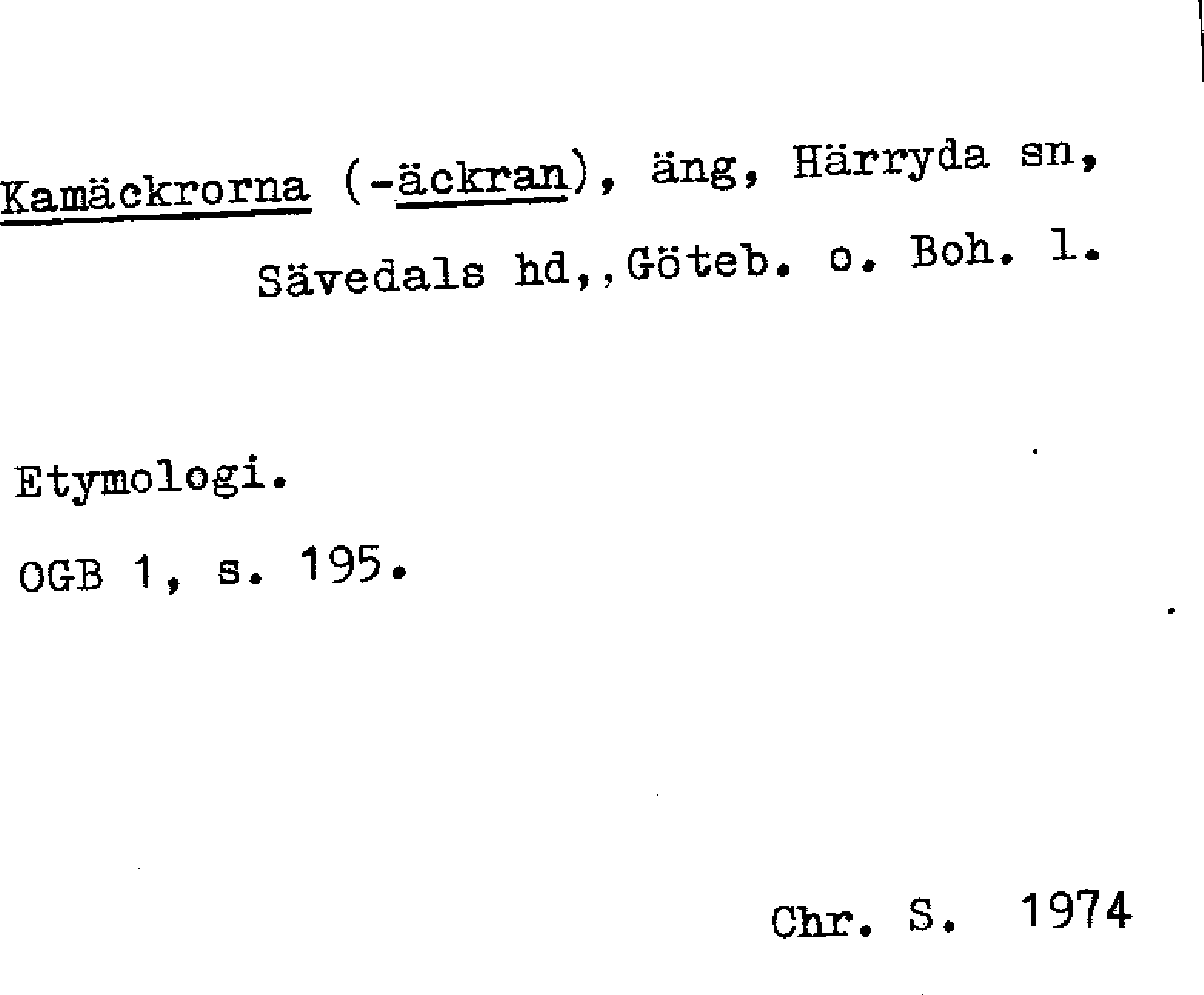 Kamäckrorna (-äckran), äng, Härryda sn, Sävedals hd,,Göteb. o. Boh. l.

Etymologi.

OGB 1, s. 195.

Chr. S. 1974